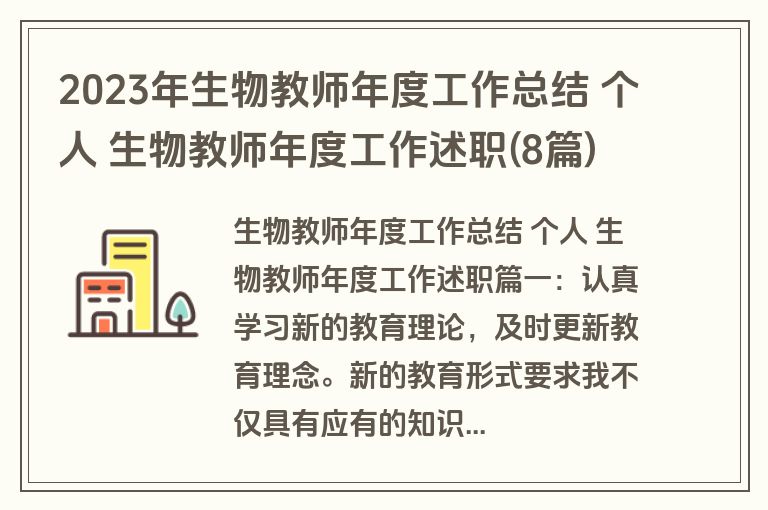 2023年生物教师年度工作总结 个人 生物教师年度工作述职(8篇)

生物教师年度工作总结 个人 生物教师年度工作述职篇一：认真学习新的教育理论，及时更新教育理念。新的教育形式要求我不仅具有应有的知识...